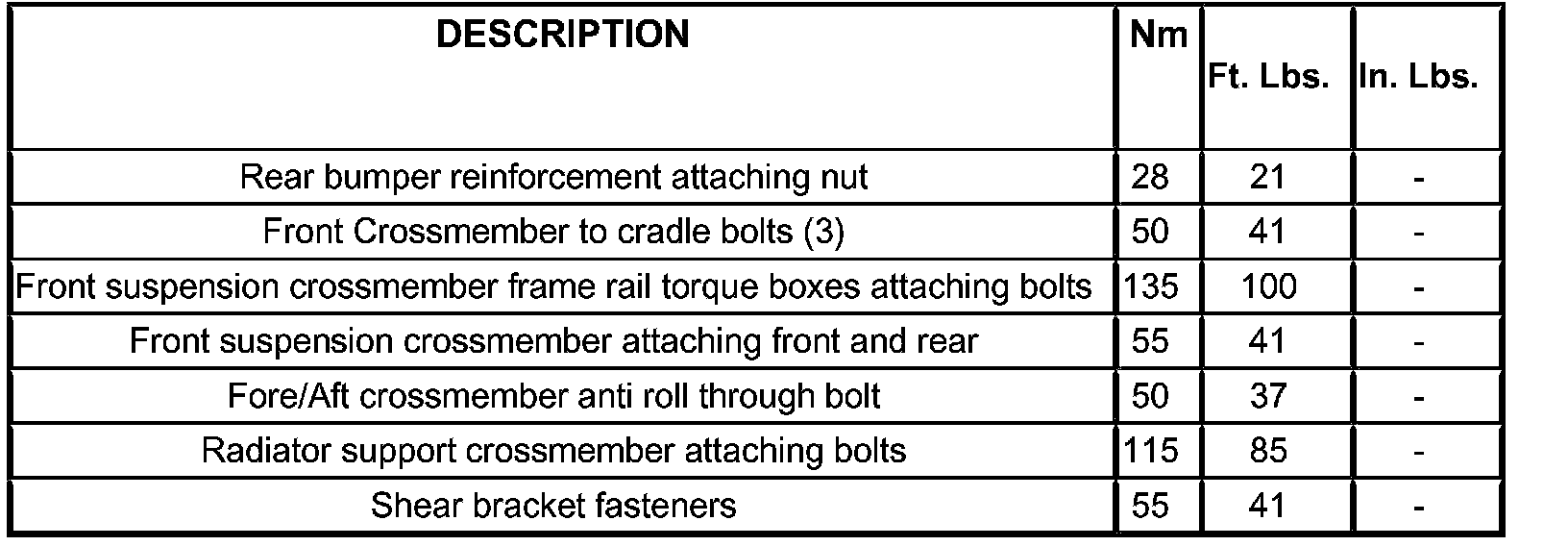 | DESCRIPTION | Nm | Ft. Lbs. | In. Lbs. |
|---|---|---|---|
| Rear bumper reinforcement attaching nut | 28 | 21 | - |
| Front Crossmember to cradle bolts (3) | 50 | 41 | - |
| Front suspension crossmember frame rail torque boxes attaching bolts | 135 | 100 | - |
| Front suspension crossmember attaching front and rear | 55 | 41 | - |
| Fore/Aft crossmember anti roll through bolt | 50 | 37 | - |
| Radiator support crossmember attaching bolts | 115 | 85 | - |
| Shear bracket fasteners | 55 | 41 | - |